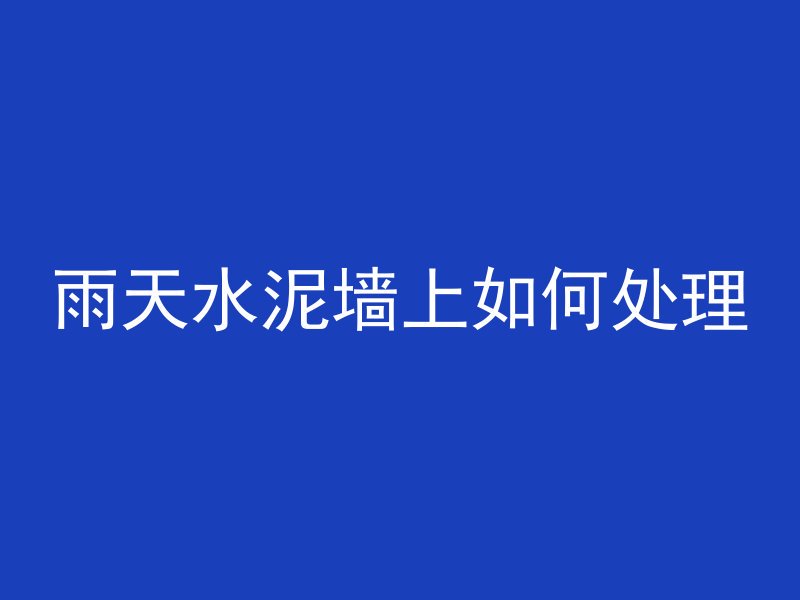 雨天水泥墙上如何处理